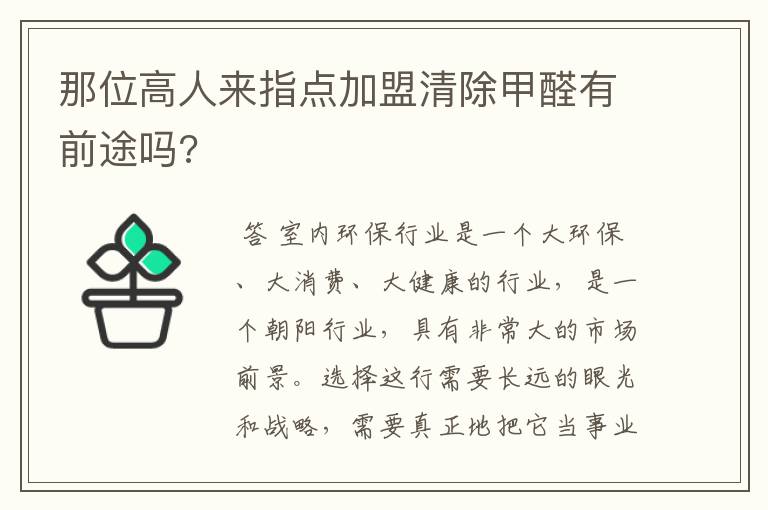 那位高人来指点加盟清除甲醛有前途吗?

答 室内环保行业是一个大环保、大消费、大健康的行业，是一个朝阳行业，具有非常大的市场前景。选择这行需要长远的眼光和战略，需要真正地把它当事业